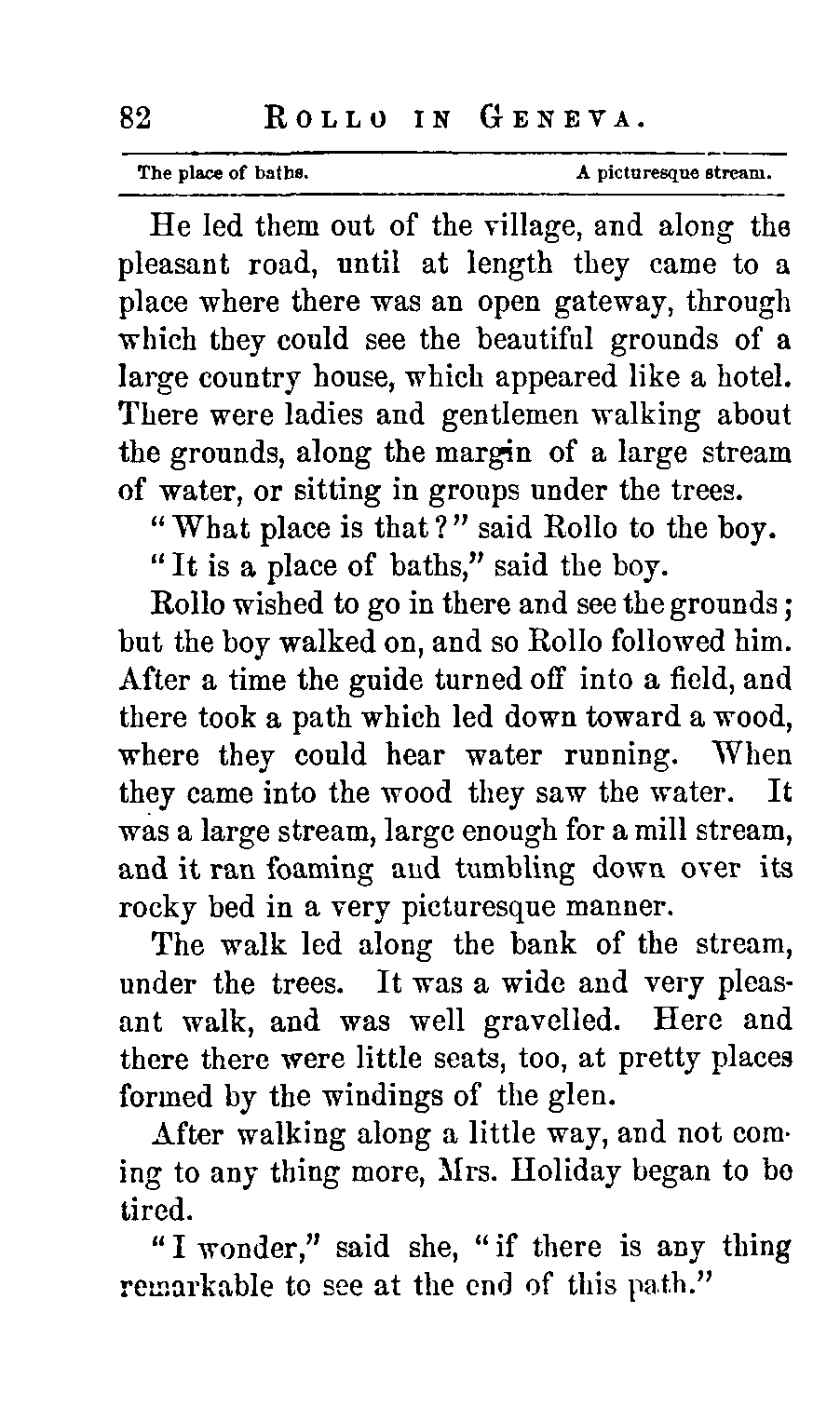 82 ROLLO IN GENEVA.

The place of baths. A picturesque stream.

He led them out of the village, and along the pleasant road, until at length they came to a place where there was an open gateway, through which they could see the beautiful grounds of a large country house, which appeared like a hotel. There were ladies and gentlemen walking about the grounds, along the margin of a large stream of water, or sitting in groups under the trees.

"What place is that?" said Rollo to the boy.

"It is a place of baths," said the boy.

Rollo wished to go in there and see the grounds; but the boy walked on, and so Rollo followed him. After a time the guide turned off into a field, and there took a path which led down toward a wood, where they could hear water running. When they came into the wood they saw the water. It was a large stream, large enough for a mill stream, and it ran foaming and tumbling down over its rocky bed in a very picturesque manner.

The walk led along the bank of the stream, under the trees. It was a wide and very pleasant walk, and was well gravelled. Here and there there were little seats, too, at pretty places formed by the windings of the glen.

After walking along a little way, and not coming to any thing more, Mrs. Holiday began to be tired.

"I wonder," said she, "if there is any thing remarkable to see at the end of this path."